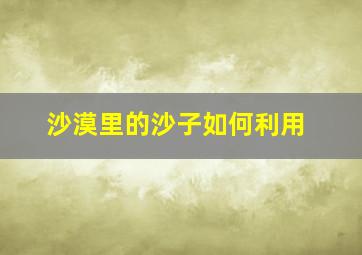 沙漠里的沙子如何利用